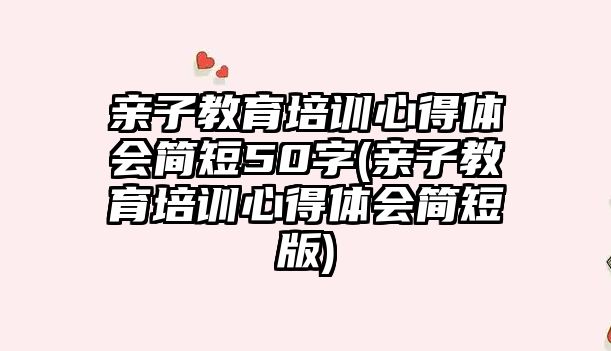 亲子教育培训心得体会简短50字(亲子教育培训心得体会简短版)